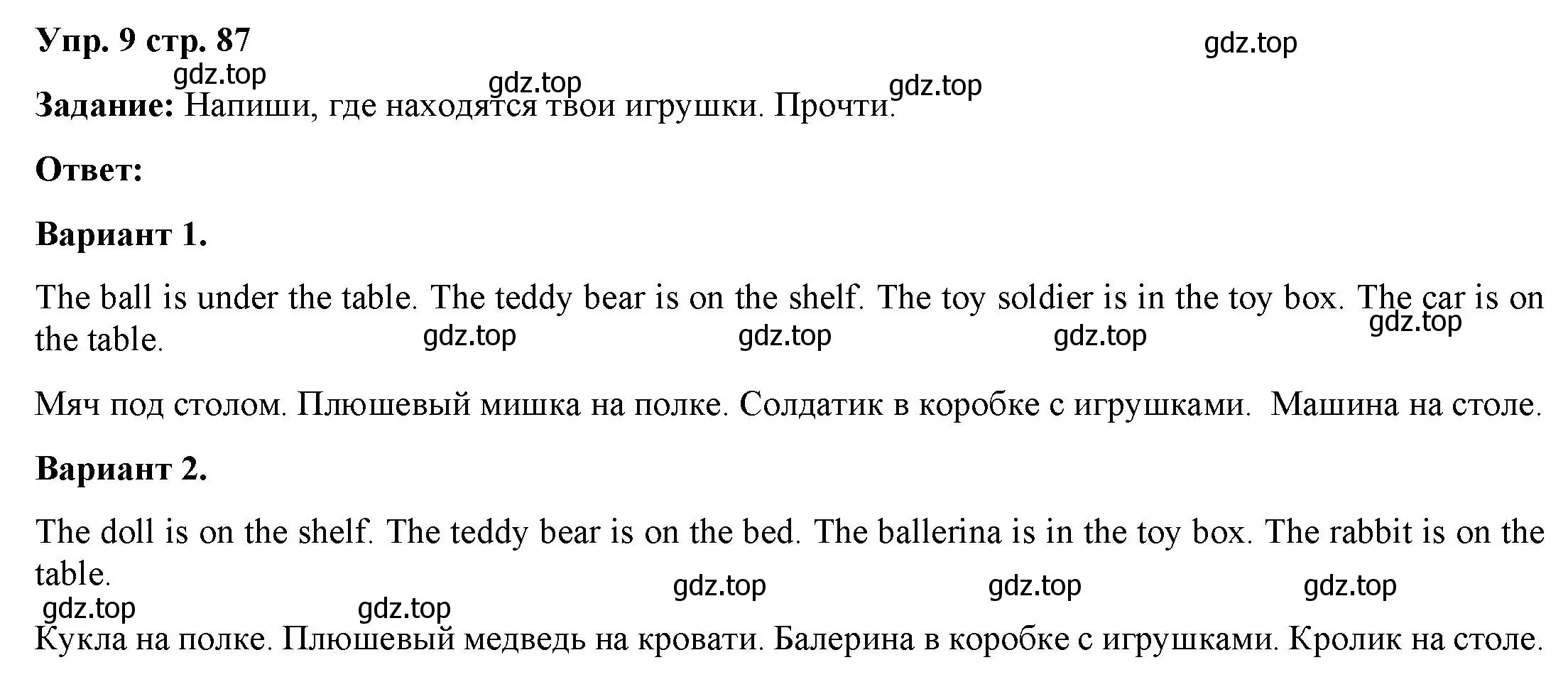 Упр. 9 стр. 87

gdz.top

gdz.top gdz.top gdz.top

Задание: Напиши, где находятся твои игрушки. Прочти.

Ответ:

Вариант 1.

The ball is under the table. The teddy bear is on the shelf. The toy soldier is in the toy box. The car is on the table.

gdz.top gdz.top gdz.top gdz.top

Мяч под столом. Плюшевый мишка на полке. Солдатик в коробке с игрушками. Машина на столе.

Вариант 2.

The doll is on the shelf. The teddy bear is on the bed. The ballerina is in the toy box. The rabbit is on the table.

gdz.top gdz.top gdz.top gdz.top gdz.top

Кукла на полке. Плюшевый медведь на кровати. Балерина в коробке с игрушками. Кролик на столе.